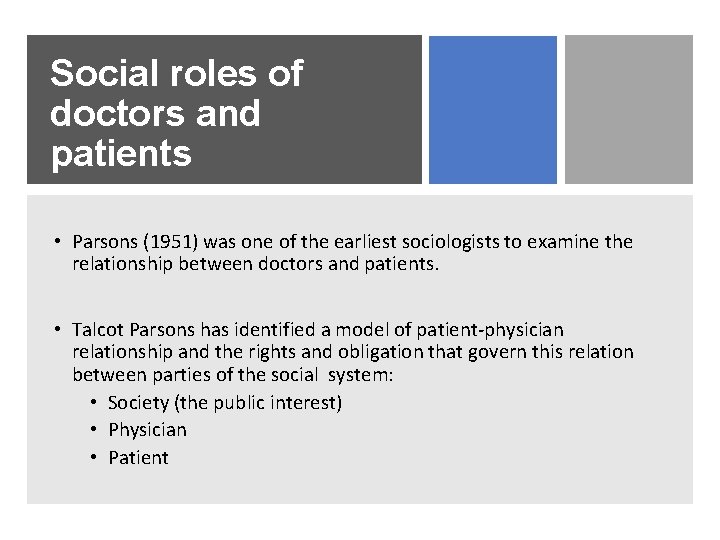 Social roles of doctors and patients

• Parsons (1951) was one of the earliest sociologists to examine the relationship between doctors and patients.

• Talcot Parsons has identified a model of patient-physician relationship and the rights and obligation that govern this relation between parties of the social system:
• Society (the public interest)
• Physician
• Patient